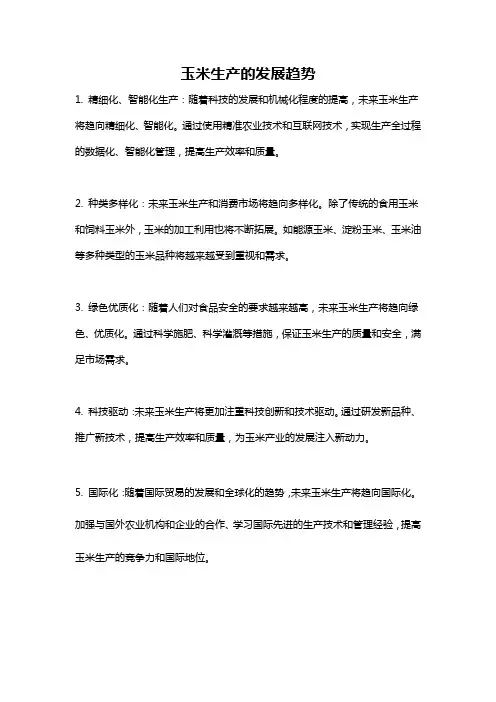 玉米生产的发展趋势

1. 精细化、智能化生产：随着科技的发展和机械化程度的提高，未来玉米生产将趋向精细化、智能化。通过使用精准农业技术和互联网技术，实现生产全过程的数据化、智能化管理，提高生产效率和质量。

2. 种类多样化：未来玉米生产和消费市场将趋向多样化。除了传统的食用玉米和饲料玉米外，玉米的加工利用也将不断拓展。如能源玉米、淀粉玉米、玉米油等多种类型的玉米品种将越来越受到重视和需求。

3. 绿色优质化：随着人们对食品安全的要求越来越高，未来玉米生产将趋向绿色、优质化。通过科学施肥、科学灌溉等措施，保证玉米生产的质量和安全，满足市场需求。

4. 科技驱动：未来玉米生产将更加注重科技创新和技术驱动。通过研发新品种、推广新技术，提高生产效率和质量，为玉米产业的发展注入新动力。

5. 国际化：随着国际贸易的发展和全球化的趋势，未来玉米生产将趋向国际化。加强与国外农业机构和企业的合作、学习国际先进的生产技术和管理经验，提高玉米生产的竞争力和国际地位。